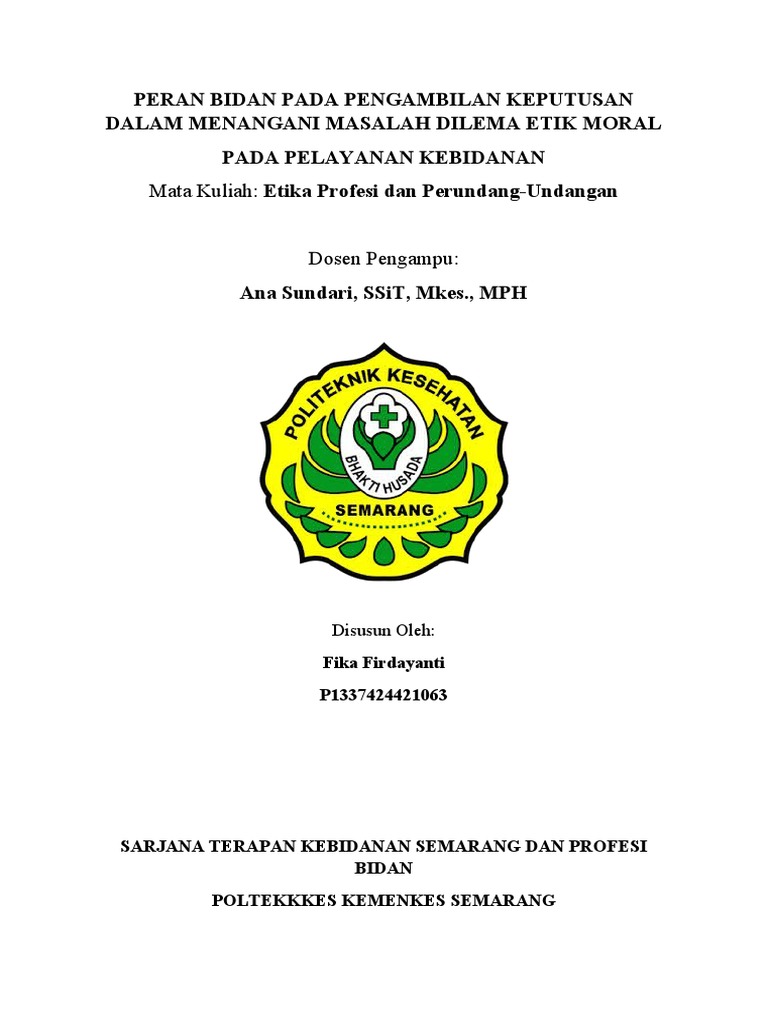 PERAN BIDAN PADA PENGAMBILAN KEPUTUSAN DALAM MENANGANI MASALAH DILEMA ETIK MORAL

PADA PELAYANAN KEBIDANAN

Mata Kuliah: Etika Profesi dan Perundang-Undangan

Dosen Pengampu:

Ana Sundari, SSiT, Mkes., MPH

POLITEKNIK KESEHATAN

BHAKTI HUSADA

SEMARANG

Disusun Oleh:

Fika Firdayanti

P1337424421063

SARJANA TERAPAN KEBIDANAN SEMARANG DAN PROFESI BIDAN

POLTEKKKES KEMENKES SEMARANG